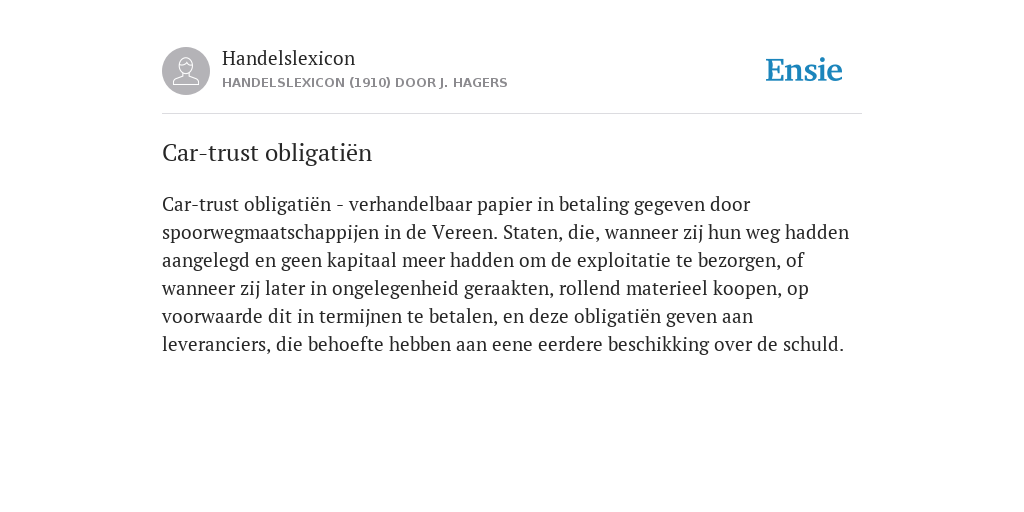 Handelslexicon
HANDELSLEXICON (1910) DOOR J. HAGERS

Ensie

Car-trust obligatiën

Car-trust obligatiën - verhandelbaar papier in betaling gegeven door spoorwegmaatschappijen in de Vereen. Staten, die, wanneer zij hun weg hadden aangelegd en geen kapitaal meer hadden om de exploitatie te bezorgen, of wanneer zij later in ongelegenheid geraakten, rollend materieel koopen, op voorwaarde dit in termijnen te betalen, en deze obligatiën geven aan leveranciers, die behoefte hebben aan eene eerdere beschikking over de schuld.